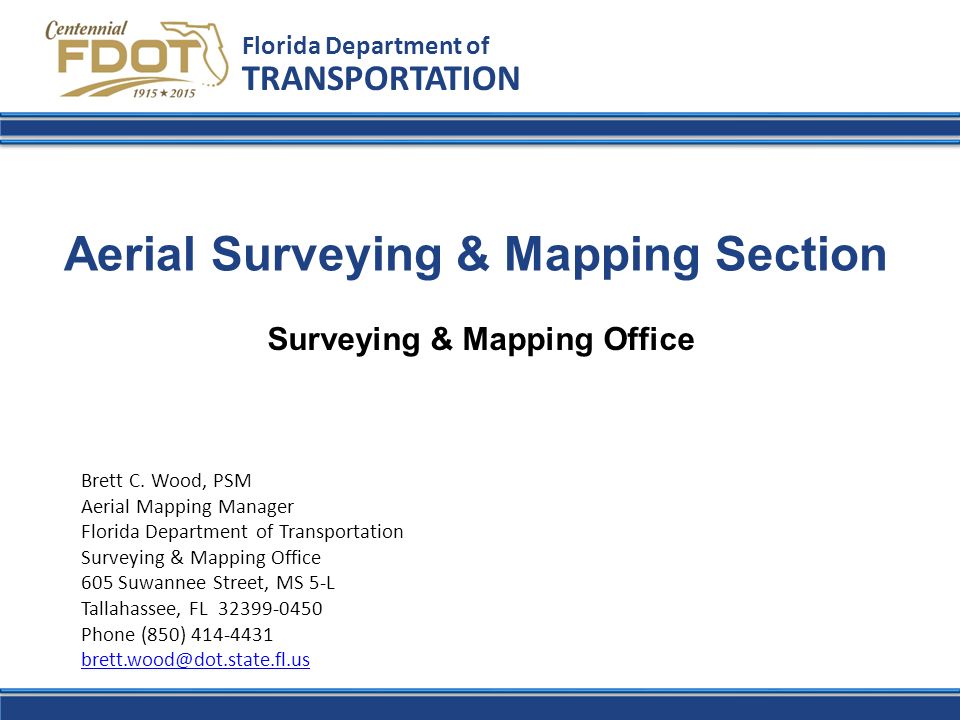 Centennial
FDOT
1915 ★ 2015
Florida Department of
TRANSPORTATION

Aerial Surveying & Mapping Section

Surveying & Mapping Office

Brett C. Wood, PSM
Aerial Mapping Manager
Florida Department of Transportation
Surveying & Mapping Office
605 Suwannee Street, MS 5-L
Tallahassee, FL 32399-0450
Phone (850) 414-4431
brett.wood@dot.state.fl.us